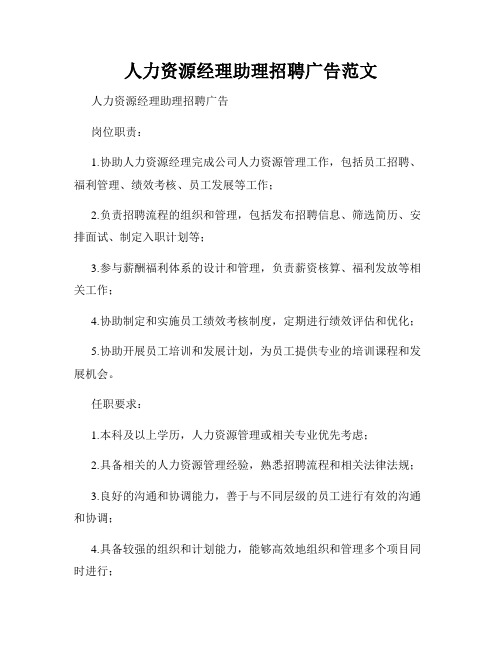 人力资源经理助理招聘广告范文

人力资源经理助理招聘广告

岗位职责：

1.协助人力资源经理完成公司人力资源管理工作，包括员工招聘、福利管理、绩效考核、员工发展等工作；

2.负责招聘流程的组织和管理，包括发布招聘信息、筛选简历、安排面试、制定入职计划等；

3.参与薪酬福利体系的设计和管理，负责薪资核算、福利发放等相关工作；

4.协助制定和实施员工绩效考核制度，定期进行绩效评估和优化；

5.协助开展员工培训和发展计划，为员工提供专业的培训课程和发展机会。

任职要求：

1.本科及以上学历，人力资源管理或相关专业优先考虑；

2.具备相关的人力资源管理经验，熟悉招聘流程和相关法律法规；

3.良好的沟通和协调能力，善于与不同层级的员工进行有效的沟通和协调；

4.具备较强的组织和计划能力，能够高效地组织和管理多个项目同时进行；